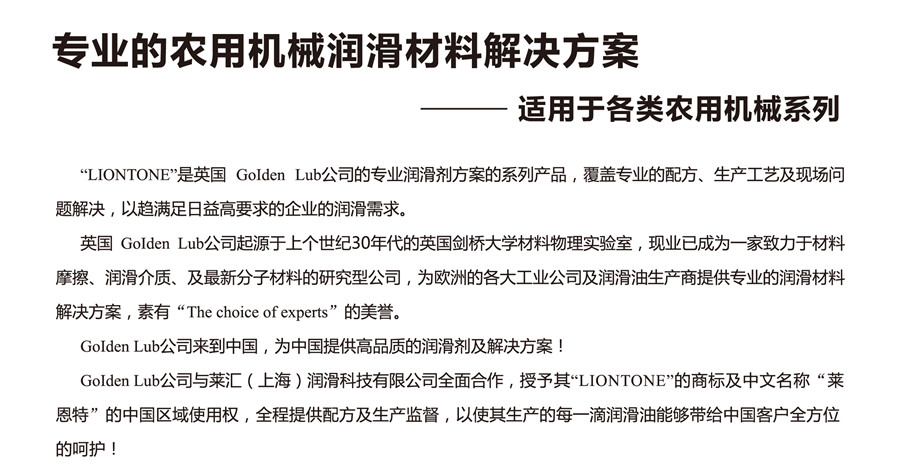 专业的农用机械润滑材料解决方案

——— 适用于各类农用机械系列

“LIONTONE”是英国 GoIden Lub公司的专业润滑剂方案的系列产品，覆盖专业的配方、生产工艺及现场问题解决，以趋满足日益高要求的企业的润滑需求。

英国 GoIden Lub公司起源于上个世纪30年代的英国剑桥大学材料物理实验室，现业已成为一家致力于材料摩擦、润滑介质、及最新分子材料的研究型公司，为欧洲的各大工业公司及润滑油生产商提供专业的润滑材料解决方案，素有“The choice of experts”的美誉。

GoIden Lub公司来到中国，为中国提供高品质的润滑剂及解决方案！

GoIden Lub公司与莱汇（上海）润滑科技有限公司全面合作，授予其“LIONTONE”的商标及中文名称“莱恩特”的中国区域使用权，全程提供配方及生产监督，以使其生产的每一滴润滑油能够带给中国客户全方位的呵护！